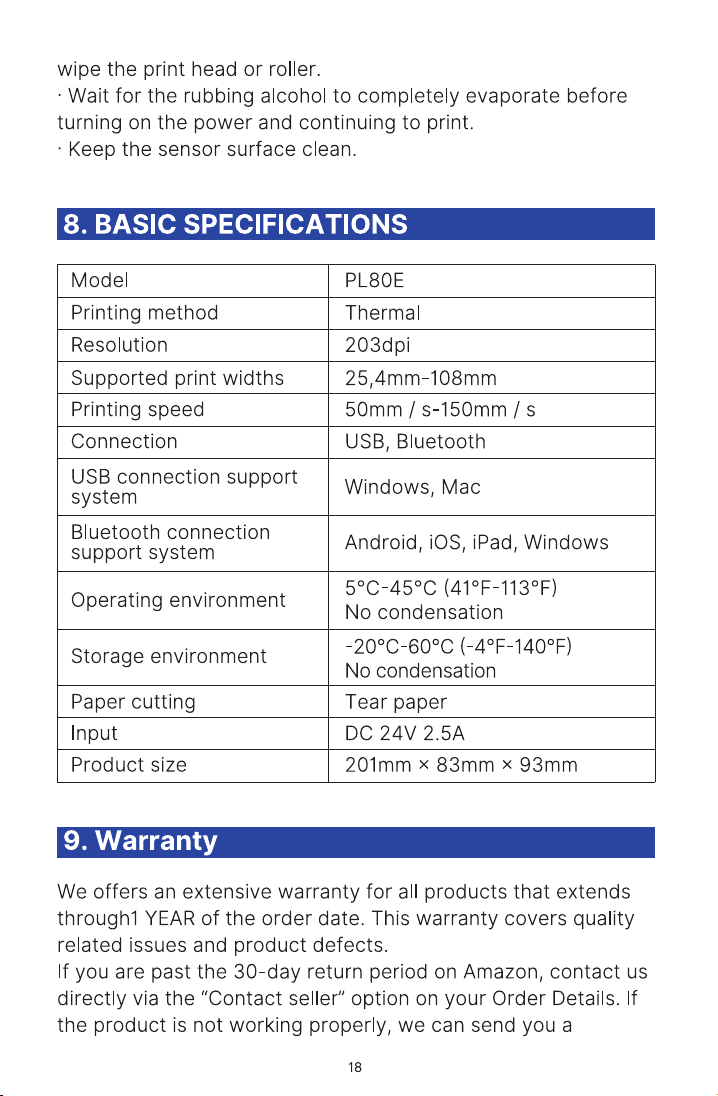 wipe the print head or roller.
· Wait for the rubbing alcohol to completely evaporate before turning on the power and continuing to print.
· Keep the sensor surface clean.

8. BASIC SPECIFICATIONS

| Model | PL80E |
|---|---|
| Printing method | Thermal |
| Resolution | 203dpi |
| Supported print widths | 25,4mm-108mm |
| Printing speed | 50mm / s-150mm / s |
| Connection | USB, Bluetooth |
| USB connection support system | Windows, Mac |
| Bluetooth connection support system | Android, iOS, iPad, Windows |
| Operating environment | 5°C-45°C (41°F-113°F) No condensation |
| Storage environment | -20°C-60°C (-4°F-140°F) No condensation |
| Paper cutting | Tear paper |
| Input | DC 24V 2.5A |
| Product size | 201mm × 83mm × 93mm |

9. Warranty

We offers an extensive warranty for all products that extends through1 YEAR of the order date. This warranty covers quality related issues and product defects.
If you are past the 30-day return period on Amazon, contact us directly via the "Contact seller" option on your Order Details. If the product is not working properly, we can send you a

18